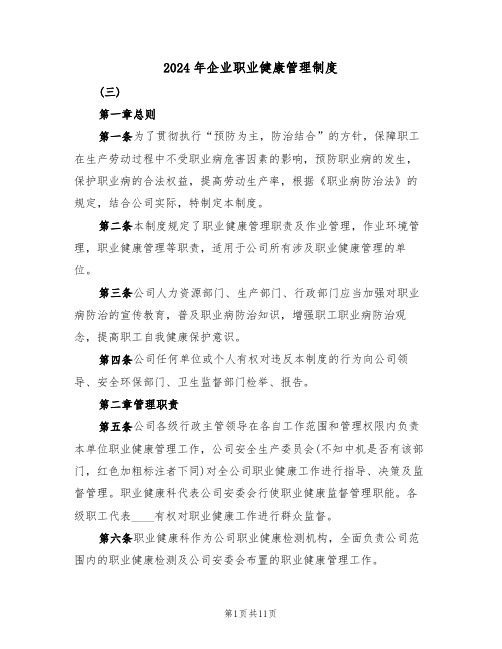 2024年企业职业健康管理制度

(三)

第一章总则

第一条为了贯彻执行“预防为主，防治结合”的方针，保障职工在生产劳动过程中不受职业病危害因素的影响，预防职业病的发生，保护职业病的合法权益，提高劳动生产率，根据《职业病防治法》的规定，结合公司实际，特制定本制度。

第二条本制度规定了职业健康管理职责及作业管理，作业环境管理，职业健康管理等职责，适用于公司所有涉及职业健康管理的单位。

第三条公司人力资源部门、生产部门、行政部门应当加强对职业病防治的宣传教育，普及职业病防治知识，增强职工职业病防治观念，提高职工自我健康保护意识。

第四条公司任何单位或个人有权对违反本制度的行为向公司领导、安全环保部门、卫生监督部门检举、报告。

第二章管理职责

第五条公司各级行政主管领导在各自工作范围和管理权限内负责本单位职业健康管理工作，公司安全生产委员会(不知中机是否有该部门，红色加粗标注者下同)对全公司职业健康工作进行指导、决策及监督管理。职业健康科代表公司安委会行使职业健康监督管理职能。各级职工代表____有权对职业健康工作进行群众监督。

第六条职业健康科作为公司职业健康检测机构，全面负责公司范围内的职业健康检测及公司安委会布置的职业健康管理工作。

第1页共11页